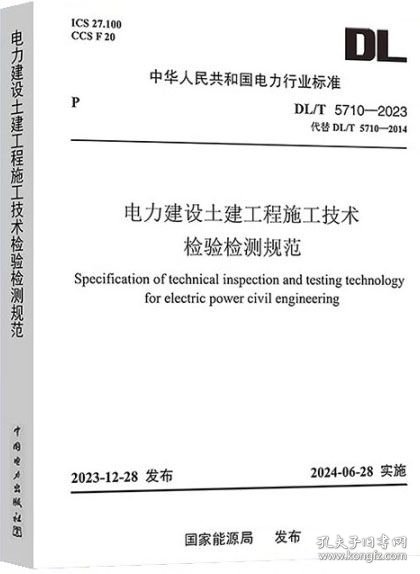 电力建设土建工程施工技术检验检测规范

中国电力出版社

ICS 27.100
CCS F 20

DL

中华人民共和国电力行业标准

P

DL/T 5710—2023
代替 DL/T 5710—2014

电力建设土建工程施工技术
检验检测规范

Specification of technical inspection and testing technology for electric power civil engineering

2023-12-28 发布

2024-06-28 实施

国家能源局 发布

孔夫子旧书网
www.kongfz.com